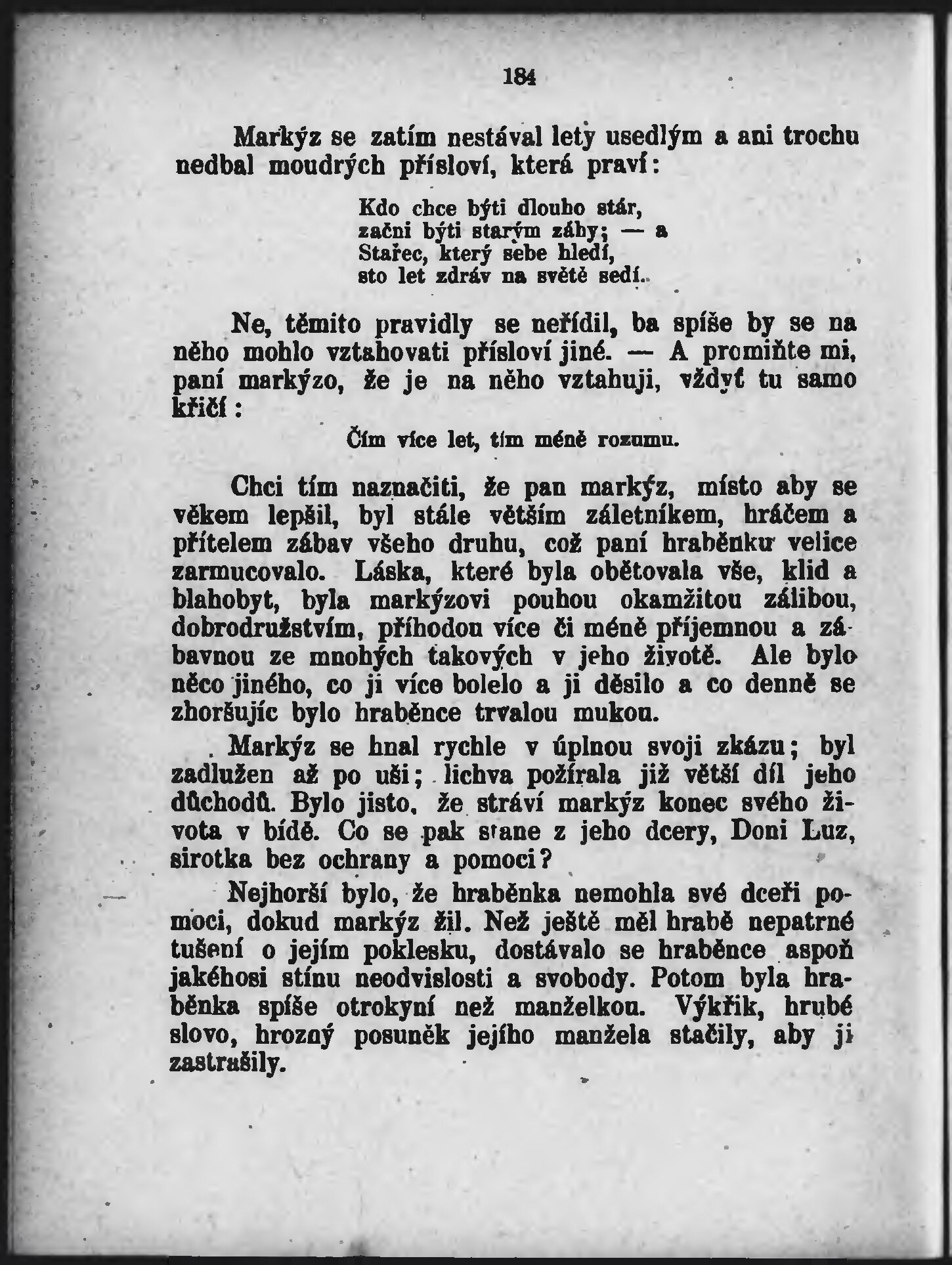 184

Markýz se zatím nestával lety usedlým a ani trochu nedbal moudrých přísloví, která praví:

Kdo chce býti dlouho stár,
začni býti starým záhy; — a
Stařec, který sebe hledí,
sto let zdráv na světě sedí.

Ne, těmito pravidly se neřídil, ba spíše by se na něho mohlo vztahovati přísloví jiné. — A promiňte mi, paní markýzo, že je na něho vztahuji, vždyť tu samo křičí:

Čím více let, tím méně rozumu.

Chci tím naznačiti, že pan markýz, místo aby se věkem lepšil, byl stále větším záletníkem, hráčem a přítelem zábav všeho druhu, což paní hraběnku velice zarmucovalo. Láska, které byla obětovala vše, klid a blahobyt, byla markýzovi pouhou okamžitou zálibou, dobrodružstvím, příhodou více či méně příjemnou a zábavnou ze mnohých takových v jeho životě. Ale bylo něco jiného, co ji více bolelo a ji děsilo a co denně se zhoršujíc bylo hraběnce trvalou mukou.

Markýz se hnal rychle v úplnou svoji zkázu; byl zadlužen až po uši; lichva požírala již větší díl jeho důchodů. Bylo jisto, že stráví markýz konec svého života v bídě. Co se pak stane z jeho dcery, Doni Luz, sirotka bez ochrany a pomoci?

Nejhorší bylo, že hraběnka nemohla své dceři pomoci, dokud markýz žil. Než ještě měl hrabě nepatrné tušení o jejím poklesku, dostávalo se hraběnce aspoň jakéhosi stínu neodvislosti a svobody. Potom byla hraběnka spíše otrokyní než manželkou. Výkřik, hrubé slovo, hrozný posuněk jejího manžela stačily, aby ji zastrašily.